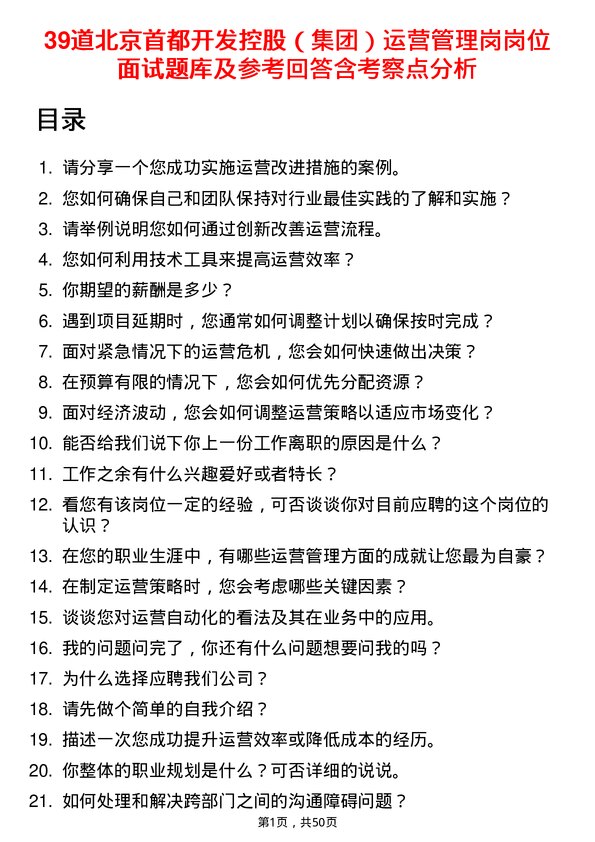 39道北京首都开发控股（集团）运营管理岗岗位面试题库及参考回答含考察点分析

目录

1. 请分享一个您成功实施运营改进措施的案例。
2. 您如何确保自己和团队保持对行业最佳实践的了解和实施？
3. 请举例说明您如何通过创新改善运营流程。
4. 您如何利用技术工具来提高运营效率？
5. 你期望的薪酬是多少？
6. 遇到项目延期时，您通常如何调整计划以确保按时完成？
7. 面对紧急情况下的运营危机，您会如何快速做出决策？
8. 在预算有限的情况下，您会如何优先分配资源？
9. 面对经济波动，您会如何调整运营策略以适应市场变化？
10. 能否给我们说下你上一份工作离职的原因是什么？
11. 工作之余有什么兴趣爱好或者特长？
12. 看您有该岗位一定的经验，可否谈谈你对目前应聘的这个岗位的认识？
13. 在您的职业生涯中，有哪些运营管理方面的成就让您最为自豪？
14. 在制定运营策略时，您会考虑哪些关键因素？
15. 谈谈您对运营自动化的看法及其在业务中的应用。
16. 我的问题问完了，你还有什么问题想要问我的吗？
17. 为什么选择应聘我们公司？
18. 请先做个简单的自我介绍？
19. 描述一次您成功提升运营效率或降低成本的经历。
20. 你整体的职业规划是什么？可否详细的说说。
21. 如何处理和解决跨部门之间的沟通障碍问题？

第1页，共50页